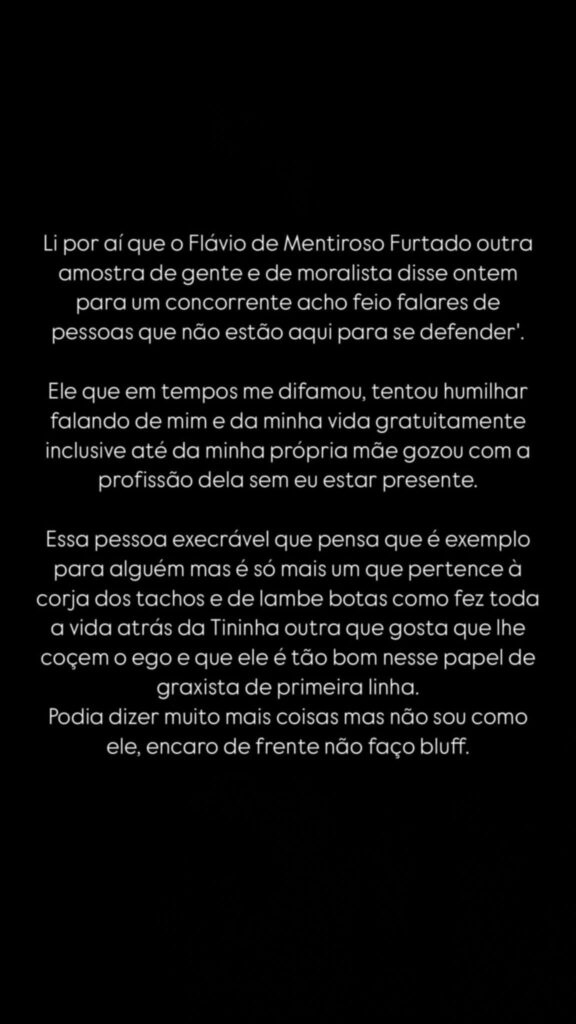 Li por aí que o Flávio de Mentiroso Furtado outra amostra de gente e de moralista disse ontem para um concorrente acho feio falares de pessoas que não estão aqui para se defender'.

Ele que em tempos me difamou, tentou humilhar falando de mim e da minha vida gratuitamente inclusive até da minha própria mãe gozou com a profissão dela sem eu estar presente.

Essa pessoa execrável que pensa que é exemplo para alguém mas é só mais um que pertence à corja dos tachos e de lambe botas como fez toda a vida atrás da Tininha outra que gosta que lhe coçem o ego e que ele é tão bom nesse papel de graxista de primeira linha.
Podia dizer muito mais coisas mas não sou como ele, encaro de frente não faço bluff.